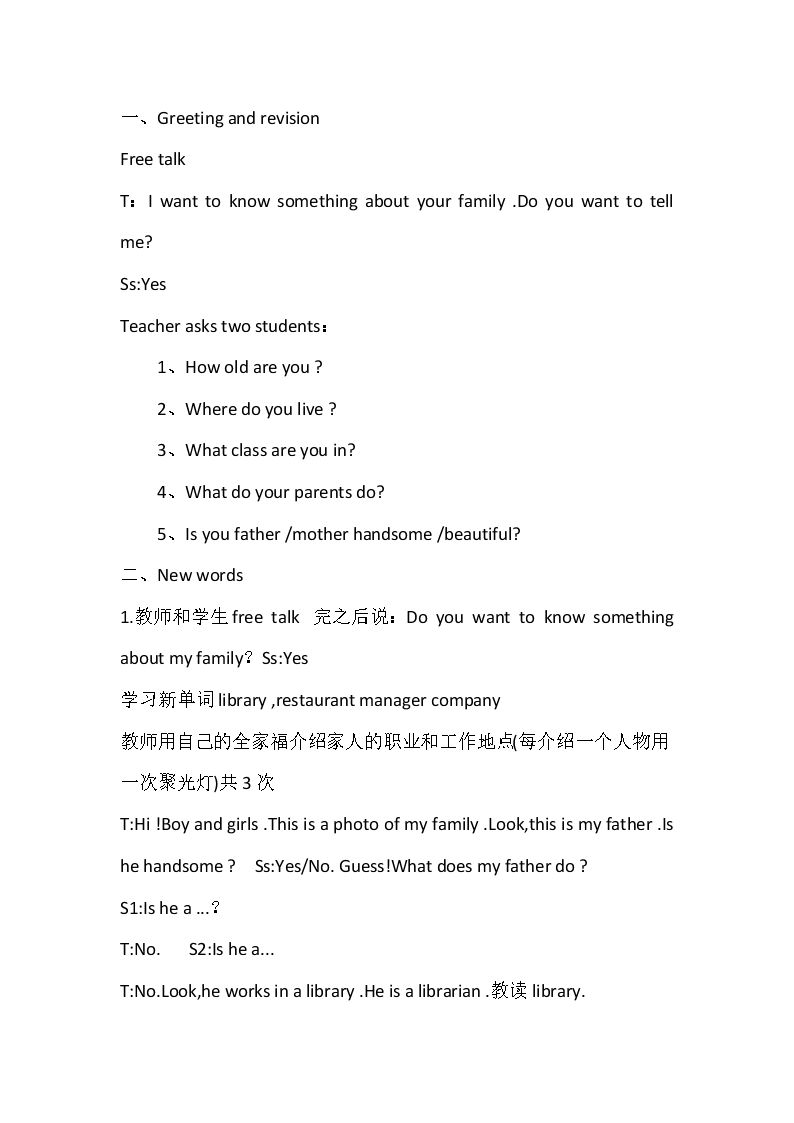 一、Greeting and revision

Free talk

T：I want to know something about your family .Do you want to tell me?

Ss:Yes

Teacher asks two students：

1、How old are you ?

2、Where do you live ?

3、What class are you in?

4、What do your parents do?

5、Is you father /mother handsome /beautiful?

二、New words

1.教师和学生free talk 完之后说：Do you want to know something about my family？Ss:Yes

学习新单词library ,restaurant manager company

教师用自己的全家福介绍家人的职业和工作地点(每介绍一个人物用一次聚光灯)共3次

T:Hi !Boy and girls .This is a photo of my family .Look,this is my father .Is he handsome ? Ss:Yes/No. Guess!What does my father do ?

S1:Is he a ...？

T:No. S2:Is he a...

T:No.Look,he works in a library .He is a librarian .教读library.